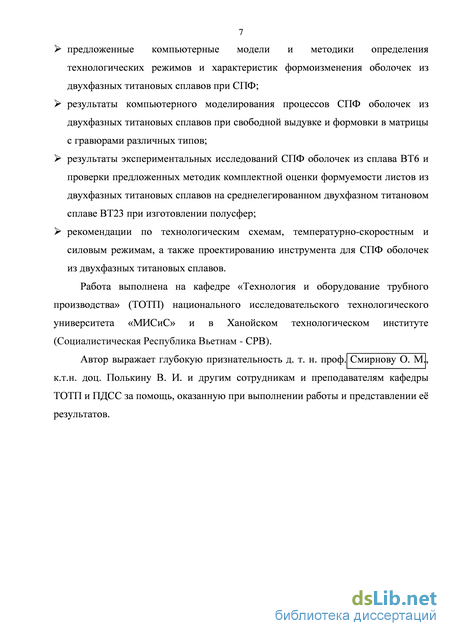 7

➢ предложенные компьютерные модели и методики определения технологических режимов и характеристик формоизменения оболочек из двухфазных титановых сплавов при СПФ;

➢ результаты компьютерного моделирования процессов СПФ оболочек из двухфазных титановых сплавов при свободной выдувке и формовки в матрицы с гравюрами различных типов;

➢ результаты экспериментальных исследований СПФ оболочек из сплава ВТ6 и проверки предложенных методик комплектной оценки формуемости листов из двухфазных титановых сплавов на среднелегированном двухфазном титановом сплаве ВТ23 при изготовлении полусфер;

➢ рекомендации по технологическим схемам, температурно-скоростным и силовым режимам, а также проектированию инструмента для СПФ оболочек из двухфазных титановых сплавов.

Работа выполнена на кафедре «Технология и оборудование трубного производства» (ТОТП) национального исследовательского технологического университета «МИСиС» и в Ханойском технологическом институте (Социалистическая Республика Вьетнам - СРВ).

Автор выражает глубокую признательность д. т. н. проф. Смирнову О. М., к.т.н. доц. Полькину В. И. и другим сотрудникам и преподавателям кафедры ТОТП и ПДСС за помощь, оказанную при выполнении работы и представлении её результатов.

dsLib.net
библиотека диссертаций